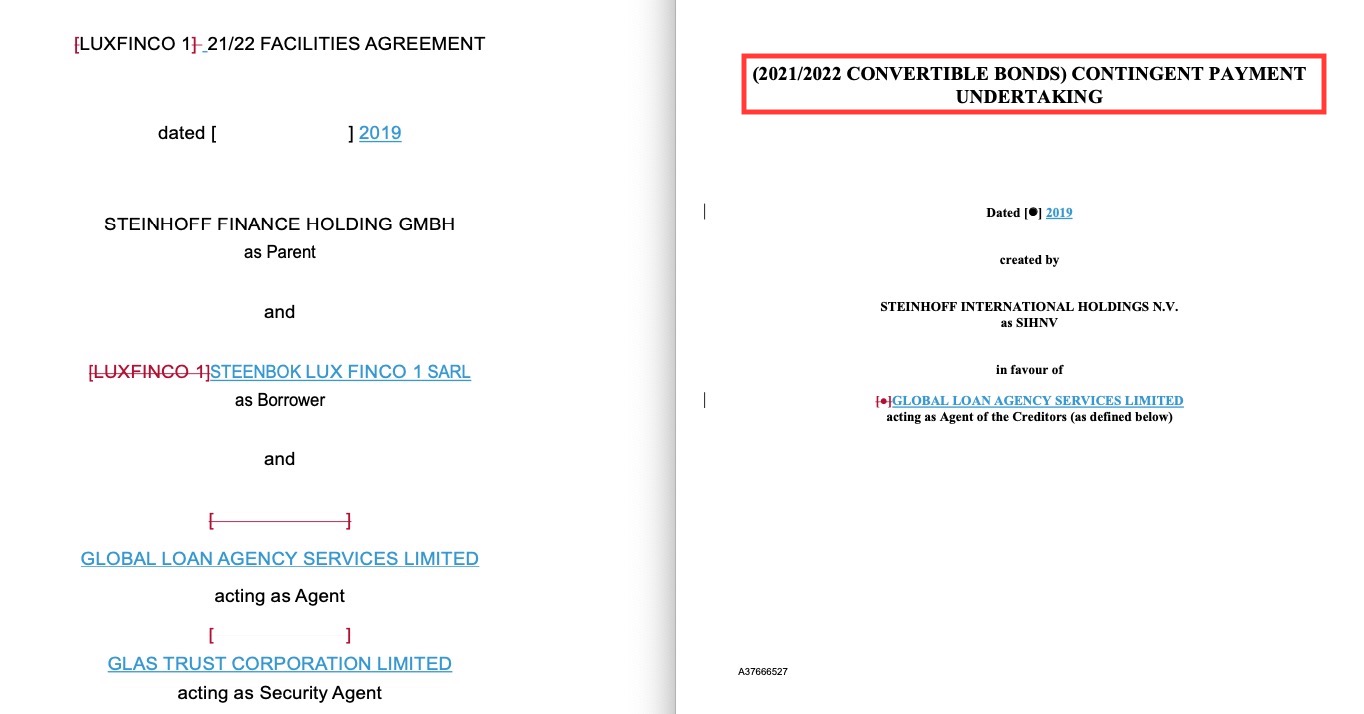 [LUXFINCO 1] 21/22 FACILITIES AGREEMENT

dated [ ] 2019

STEINHOFF FINANCE HOLDING GMBH
as Parent

and

[LUXFINCO 1]STEENBOK LUX FINCO 1 SARL
as Borrower

and

[ ]

GLOBAL LOAN AGENCY SERVICES LIMITED

acting as Agent

[ ]

GLAS TRUST CORPORATION LIMITED

acting as Security Agent

(2021/2022 CONVERTIBLE BONDS) CONTINGENT PAYMENT UNDERTAKING

Dated [●] 2019

created by

STEINHOFF INTERNATIONAL HOLDINGS N.V.
as SIHNV

in favour of

[●]GLOBAL LOAN AGENCY SERVICES LIMITED
acting as Agent of the Creditors (as defined below)

A37666527